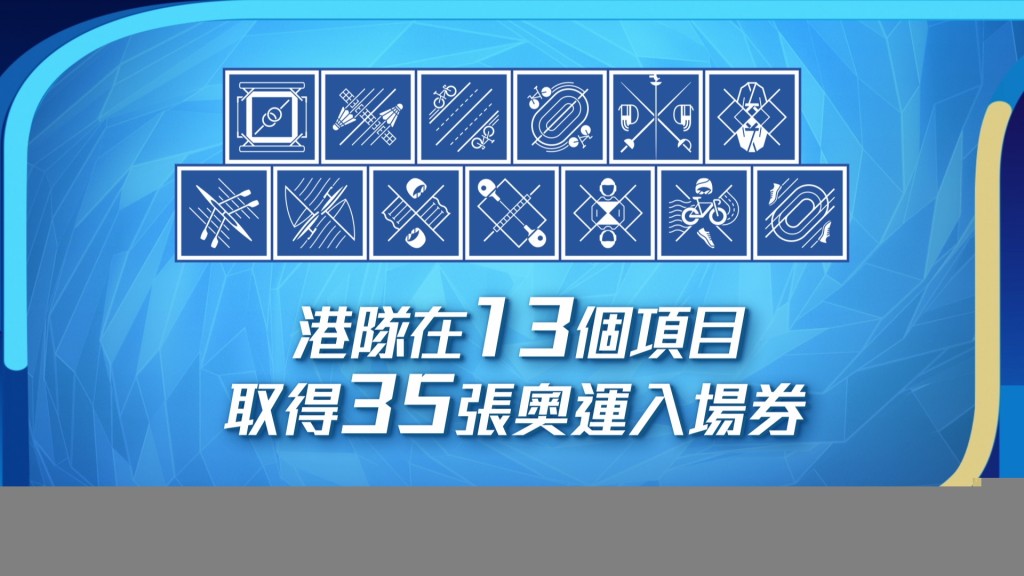 港隊在13個項目
取得35張奧運入場券